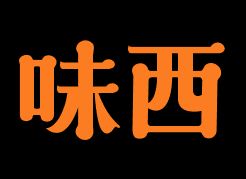 味西